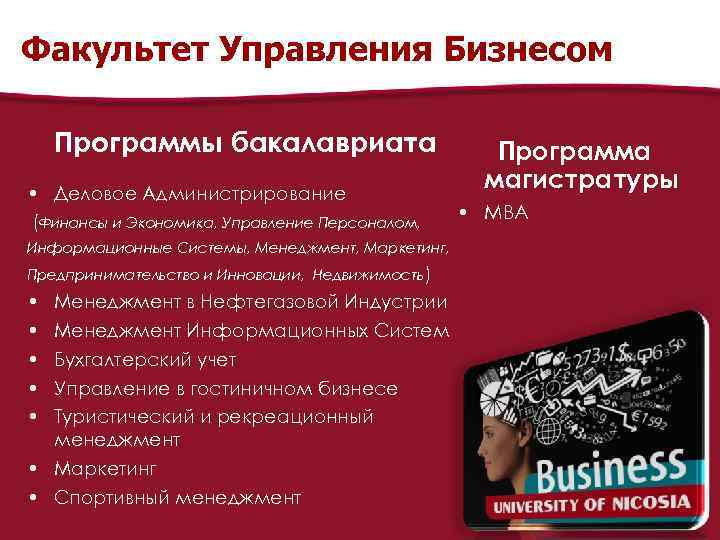 Факультет Управления Бизнесом

Программы бакалавриата

• Деловое Администрирование
(Финансы и Экономика, Управление Персоналом, Информационные Системы, Менеджмент, Маркетинг, Предпринимательство и Инновации, Недвижимость)
• Менеджмент в Нефтегазовой Индустрии
• Менеджмент Информационных Систем
• Бухгалтерский учет
• Управление в гостиничном бизнесе
• Туристический и рекреационный менеджмент
• Маркетинг
• Спортивный менеджмент

Программа магистратуры

• MBA

Business
UNIVERSITY OF NICOSIA